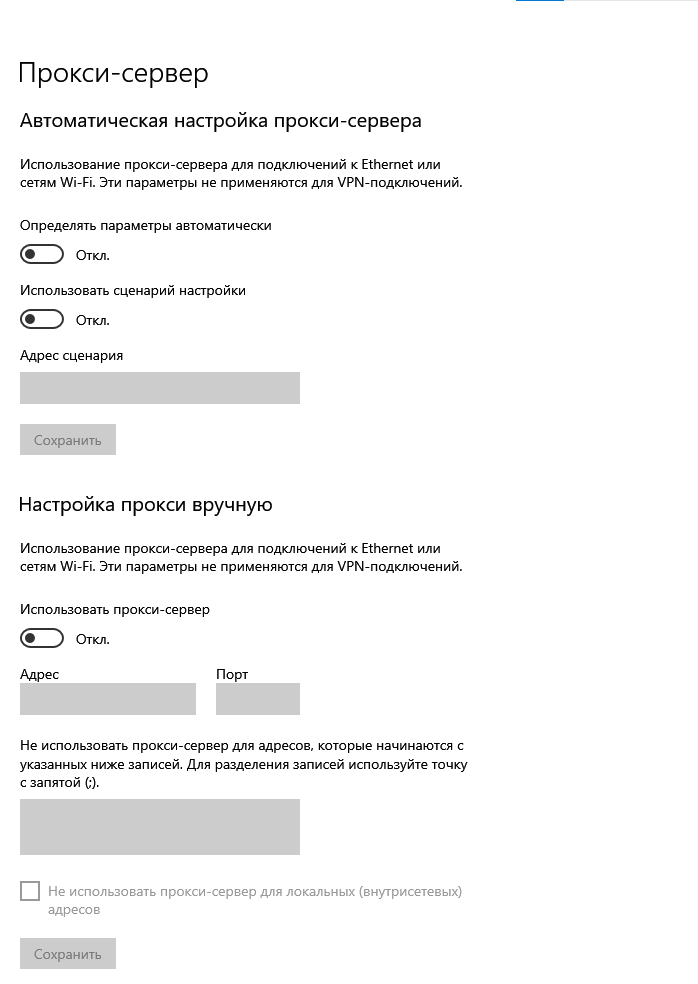 Прокси-сервер

Автоматическая настройка прокси-сервера

Использование прокси-сервера для подключений к Ethernet или сетям Wi-Fi. Эти параметры не применяются для VPN-подключений.

Определять параметры автоматически

Откл.

Использовать сценарий настройки

Откл.

Адрес сценария

Сохранить

Настройка прокси вручную

Использование прокси-сервера для подключений к Ethernet или сетям Wi-Fi. Эти параметры не применяются для VPN-подключений.

Использовать прокси-сервер

Откл.

Адрес

Порт

Не использовать прокси-сервер для адресов, которые начинаются с указанных ниже записей. Для разделения записей используйте точку с запятой (;).

Не использовать прокси-сервер для локальных (внутрисетевых) адресов

Сохранить